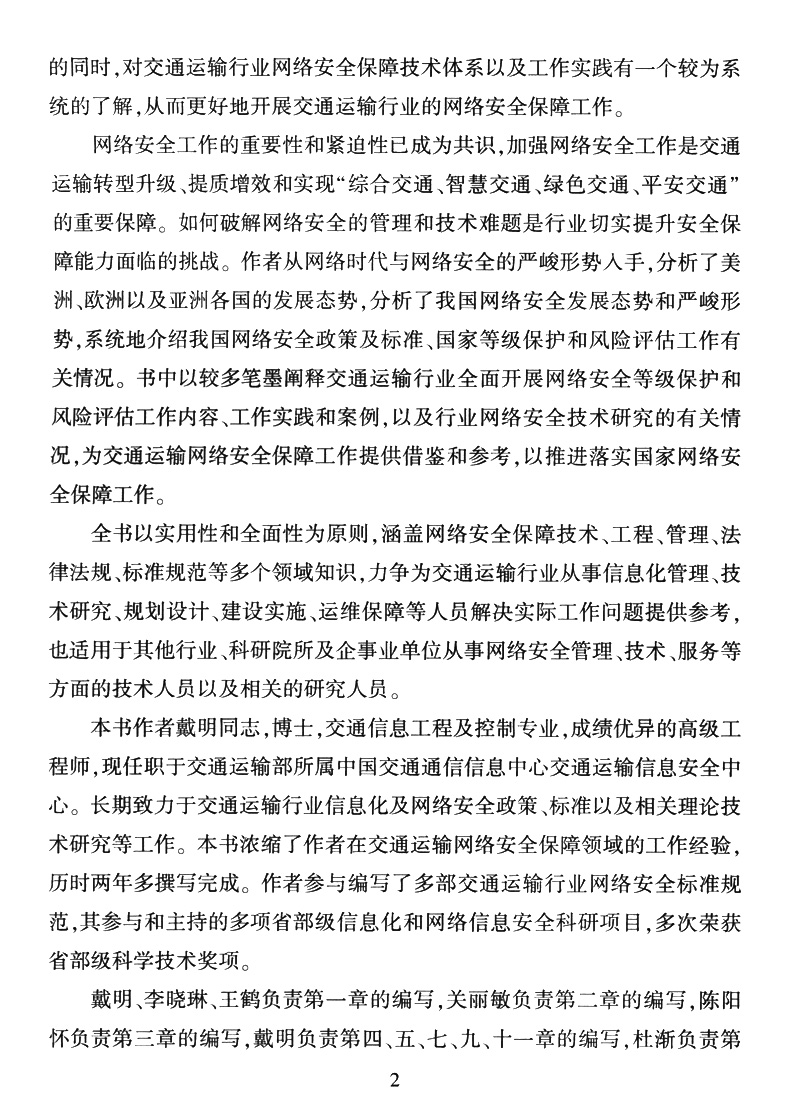 的同时,对交通运输行业网络安全保障技术体系以及工作实践有一个较为系统的了解,从而更好地开展交通运输行业的网络安全保障工作。

网络安全工作的重要性和紧迫性已成为共识,加强网络安全工作是交通运输转型升级、提质增效和实现“综合交通、智慧交通、绿色交通、平安交通”的重要保障。如何破解网络安全的管理和技术难题是行业切实提升安全保障能力面临的挑战。作者从网络时代与网络安全的严峻形势入手,分析了美洲、欧洲以及亚洲各国的发展态势,分析了我国网络安全发展态势和严峻形势,系统地介绍我国网络安全政策及标准、国家等级保护和风险评估工作有关情况。书中以较多笔墨阐释交通运输行业全面开展网络安全等级保护和风险评估工作内容、工作实践和案例,以及行业网络安全技术研究的有关情况,为交通运输网络安全保障工作提供借鉴和参考,以推进落实国家网络安全保障工作。

全书以实用性和全面性为原则,涵盖网络安全保障技术、工程、管理、法律法规、标准规范等多个领域知识,力争为交通运输行业从事信息化管理、技术研究、规划设计、建设实施、运维保障等人员解决实际工作问题提供参考,也适用于其他行业、科研院所及企事业单位从事网络安全管理、技术、服务等方面的技术人员以及相关的研究人员。

本书作者戴明同志,博士,交通信息工程及控制专业,成绩优异的高级工程师,现任职于交通运输部所属中国交通通信信息中心交通运输信息安全中心。长期致力于交通运输行业信息化及网络安全政策、标准以及相关理论技术研究等工作。本书浓缩了作者在交通运输网络安全保障领域的工作经验,历时两年多撰写完成。作者参与编写了多部交通运输行业网络安全标准规范,其参与和主持的多项省部级信息化和网络信息安全科研项目,多次荣获省部级科学技术奖项。

戴明、李晓琳、王鹤负责第一章的编写,关丽敏负责第二章的编写,陈阳怀负责第三章的编写,戴明负责第四、五、七、九、十一章的编写,杜渐负责第

2